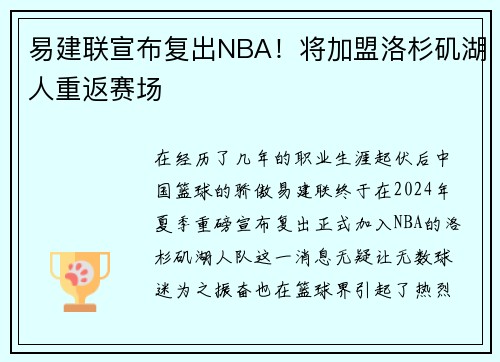 易建联宣布复出NBA！将加盟洛杉矶湖人重返赛场

在经历了几年的职业生涯起伏后中国篮球的骄傲易建联终于在2024年夏季重磅宣布复出正式加入NBA的洛杉矶湖人队这一消息无疑让无数球迷为之振奋也在篮球界引起了热烈